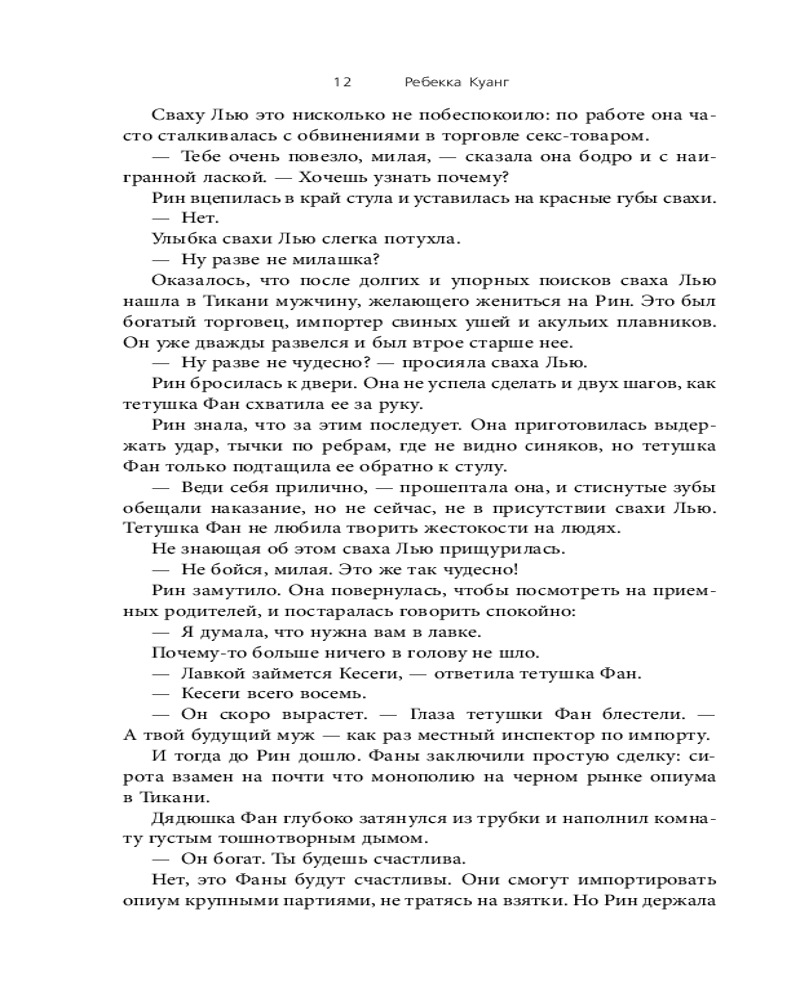 12 Ребекка Куанг

Сваху Лью это нисколько не побеспокоило: по работе она часто сталкивалась с обвинениями в торговле секс-товаром.

— Тебе очень повезло, милая, — сказала она бодро и с наигранной лаской. — Хочешь узнать почему?

Рин вцепилась в край стула и уставилась на красные губы свахи.

— Нет.

Улыбка свахи Лью слегка потухла.

— Ну разве не милашка?

Оказалось, что после долгих и упорных поисков сваха Лью нашла в Тикани мужчину, желающего жениться на Рин. Это был богатый торговец, импортер свиных ушей и акульих плавников. Он уже дважды развелся и был втрое старше нее.

— Ну разве не чудесно? — просияла сваха Лью.

Рин бросилась к двери. Она не успела сделать и двух шагов, как тетушка Фан схватила ее за руку.

Рин знала, что за этим последует. Она приготовилась выдержать удар, тычки по ребрам, где не видно синяков, но тетушка Фан только подтащила ее обратно к стулу.

— Веди себя прилично, — прошептала она, и стиснутые зубы обещали наказание, но не сейчас, не в присутствии свахи Лью. Тетушка Фан не любила творить жестокости на людях.

Не знающая об этом сваха Лью прищурилась.

— Не бойся, милая. Это же так чудесно!

Рин замутило. Она повернулась, чтобы посмотреть на приемных родителей, и постаралась говорить спокойно:

— Я думала, что нужна вам в лавке.

Почему-то больше ничего в голову не шло.

— Лавкой займется Кесеги, — ответила тетушка Фан.

— Кесеги всего восемь.

— Он скоро вырастет. — Глаза тетушки Фан блестели. — А твой будущий муж — как раз местный инспектор по импорту.

И тогда до Рин дошло. Фаны заключили простую сделку: сирота взамен на почти что монополию на черном рынке опиума в Тикани.

Дядюшка Фан глубоко затянулся из трубки и наполнил комнату густым тошнотворным дымом.

— Он богат. Ты будешь счастлива.

Нет, это Фаны будут счастливы. Они смогут импортировать опиум крупными партиями, не тратясь на взятки. Но Рин держала